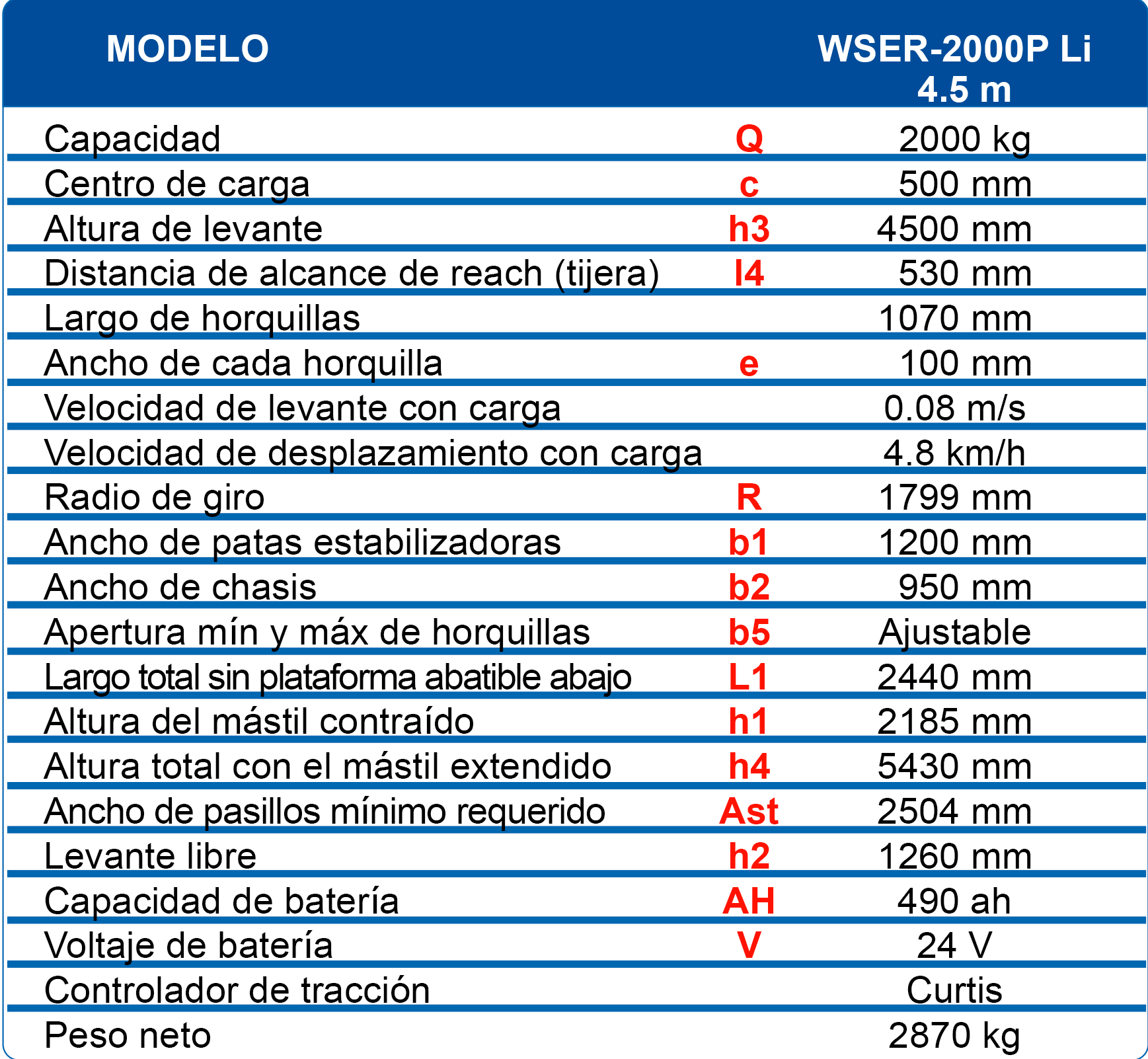 | MODELO | | WSER-2000P Li 4.5 m |
|---|---|---|
| Capacidad | Q | 2000 kg |
| Centro de carga | c | 500 mm |
| Altura de levante | h3 | 4500 mm |
| Distancia de alcance de reach (tijera) | l4 | 530 mm |
| Largo de horquillas | | 1070 mm |
| Ancho de cada horquilla | e | 100 mm |
| Velocidad de levante con carga | | 0.08 m/s |
| Velocidad de desplazamiento con carga | | 4.8 km/h |
| Radio de giro | R | 1799 mm |
| Ancho de patas estabilizadoras | b1 | 1200 mm |
| Ancho de chasis | b2 | 950 mm |
| Apertura mín y máx de horquillas | b5 | Ajustable |
| Largo total sin plataforma abatible abajo | L1 | 2440 mm |
| Altura del mástil contraído | h1 | 2185 mm |
| Altura total con el mástil extendido | h4 | 5430 mm |
| Ancho de pasillos mínimo requerido | Ast | 2504 mm |
| Levante libre | h2 | 1260 mm |
| Capacidad de batería | AH | 490 ah |
| Voltaje de batería | V | 24 V |
| Controlador de tracción | | Curtis |
| Peso neto | | 2870 kg |